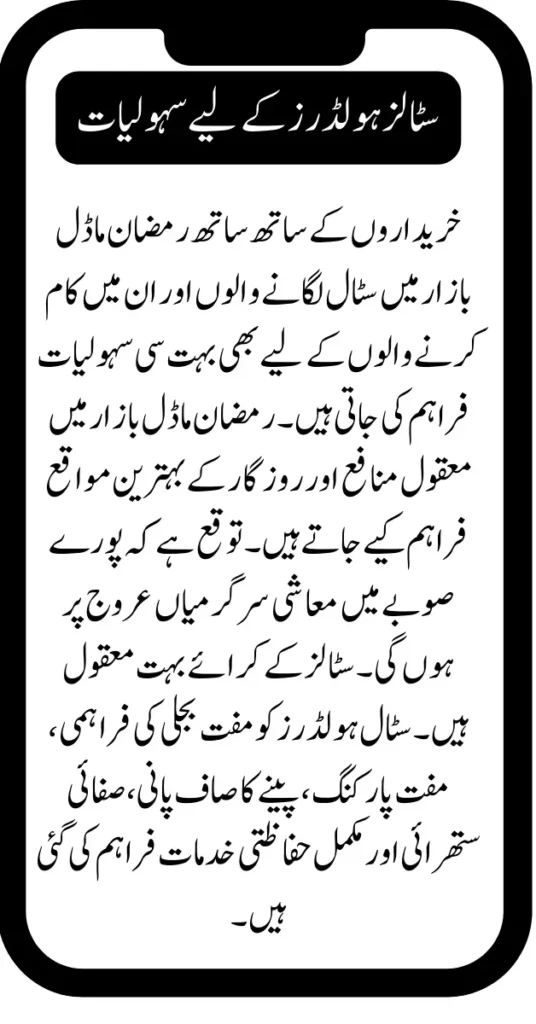 سٹالز ہولڈرز کے لیے سہولیات

خریداروں کے ساتھ ساتھ رمضان ماڈل بازار میں سٹال لگانے والوں اور ان میں کام کرنے والوں کے لیے بھی بہت سی سہولیات فراہم کی جاتی ہیں۔ رمضان ماڈل بازار میں معقول منافع اور روزگار کے بہترین مواقع فراہم کیے جاتے ہیں۔ توقع ہے کہ پورے صوبے میں معاشی سرگرمیاں عروج پر ہوں گی۔ سٹالز کے کرائے بہت معقول ہیں۔ سٹال ہولڈرز کو مفت بجلی کی فراہمی، مفت پارکنگ، پینے کا صاف پانی، صفائی ستھرائی اور مکمل حفاظتی خدمات فراہم کی گئی ہیں۔